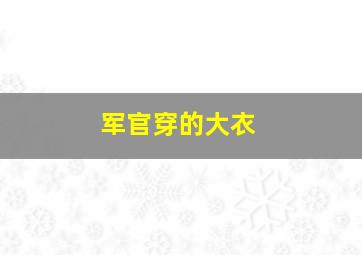 军官穿的大衣